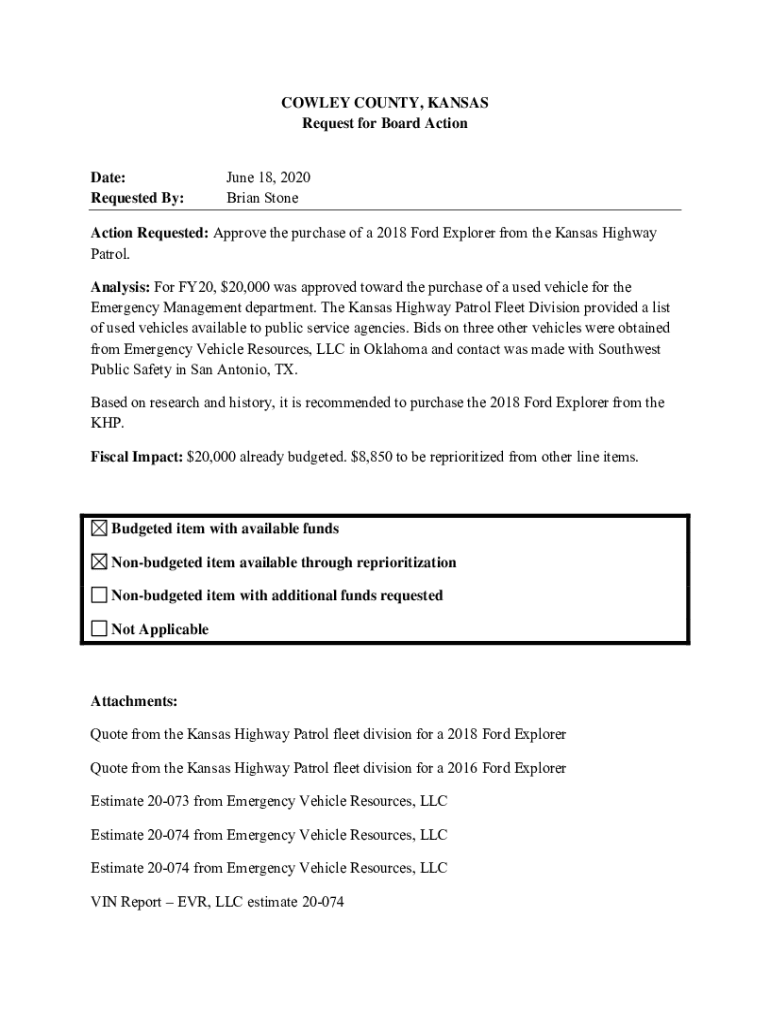 COWLEY COUNTY, KANSAS
Request for Board Action

Date: June 18, 2020
Requested By: Brian Stone

Action Requested: Approve the purchase of a 2018 Ford Explorer from the Kansas Highway Patrol.

Analysis: For FY20, $20,000 was approved toward the purchase of a used vehicle for the Emergency Management department. The Kansas Highway Patrol Fleet Division provided a list of used vehicles available to public service agencies. Bids on three other vehicles were obtained from Emergency Vehicle Resources, LLC in Oklahoma and contact was made with Southwest Public Safety in San Antonio, TX.

Based on research and history, it is recommended to purchase the 2018 Ford Explorer from the KHP.

Fiscal Impact: $20,000 already budgeted. $8,850 to be reprioritized from other line items.

☒ Budgeted item with available funds

☒ Non-budgeted item available through reprioritization

☐ Non-budgeted item with additional funds requested

☐ Not Applicable

Attachments:

Quote from the Kansas Highway Patrol fleet division for a 2018 Ford Explorer

Quote from the Kansas Highway Patrol fleet division for a 2016 Ford Explorer

Estimate 20-073 from Emergency Vehicle Resources, LLC

Estimate 20-074 from Emergency Vehicle Resources, LLC

Estimate 20-074 from Emergency Vehicle Resources, LLC

VIN Report – EVR, LLC estimate 20-074